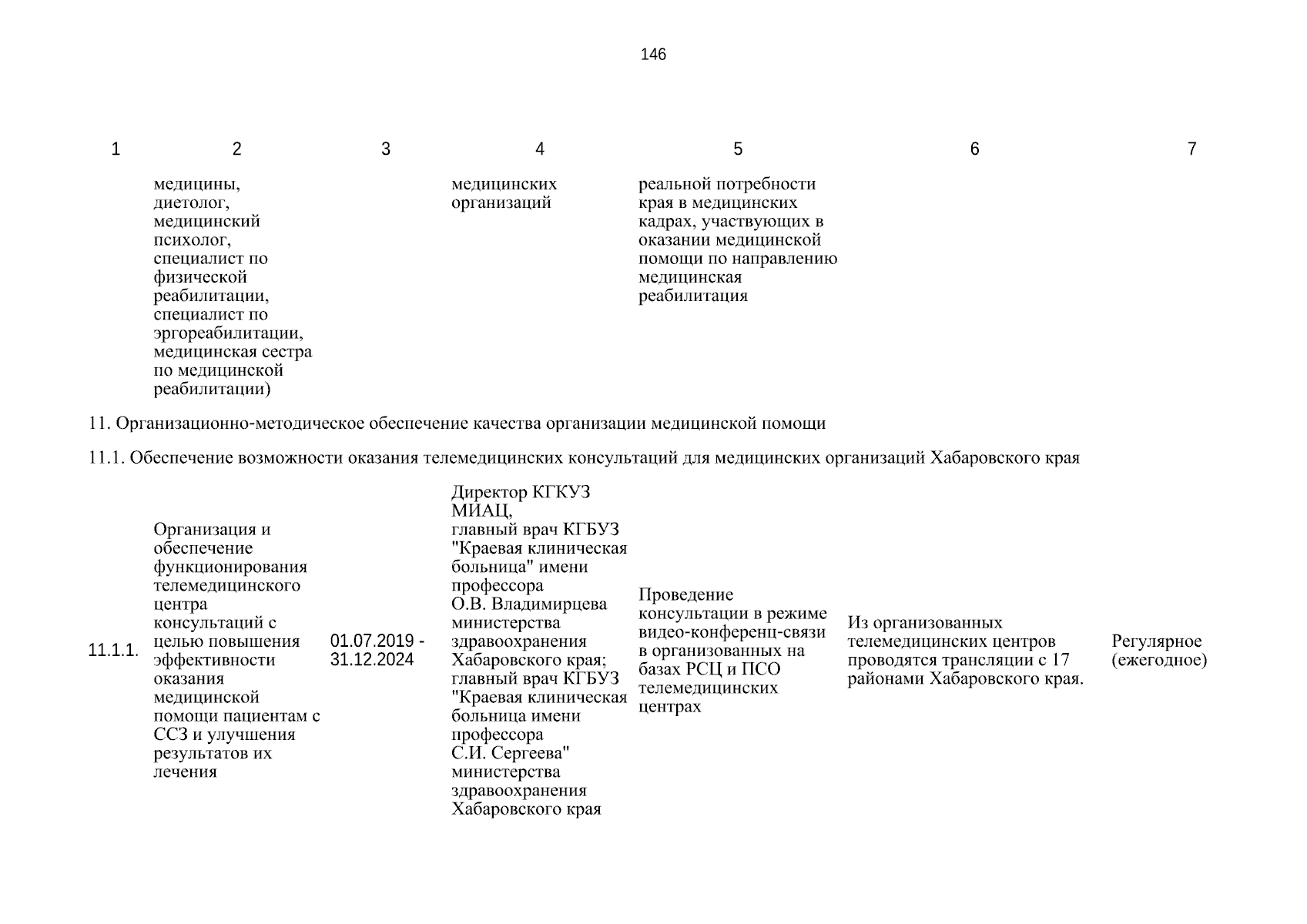 146

| 1 | 2 | 3 | 4 | 5 | 6 | 7 |
|---|---|---|---|---|---|---|
| | медицины, диетолог, медицинский психолог, специалист по физической реабилитации, специалист по эргореабилитации, медицинская сестра по медицинской реабилитации) | | медицинских организаций | реальной потребности края в медицинских кадрах, участвующих в оказании медицинской помощи по направлению медицинская реабилитация | | |
| 11. Организационно-методическое обеспечение качества организации медицинской помощи | | | | | | |
| 11.1. Обеспечение возможности оказания телемедицинских консультаций для медицинских организаций Хабаровского края | | | | | | |
| 11.1.1. | Организация и обеспечение функционирования телемедицинского центра консультаций с целью повышения эффективности оказания медицинской помощи пациентам с ССЗ и улучшения результатов их лечения | 01.07.2019 - 31.12.2024 | Директор КГКУЗ МИАЦ, главный врач КГБУЗ "Краевая клиническая больница" имени профессора О.В. Владимирцева министерства здравоохранения Хабаровского края; главный врач КГБУЗ "Краевая клиническая больница имени профессора С.И. Сергеева" министерства здравоохранения Хабаровского края | Проведение консультации в режиме видео-конференц-связи в организованных на базах РСЦ и ПСО телемедицинских центрах | Из организованных телемедицинских центров проводятся трансляции с 17 районами Хабаровского края. | Регулярное (ежегодное) |